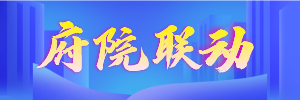 府院联动